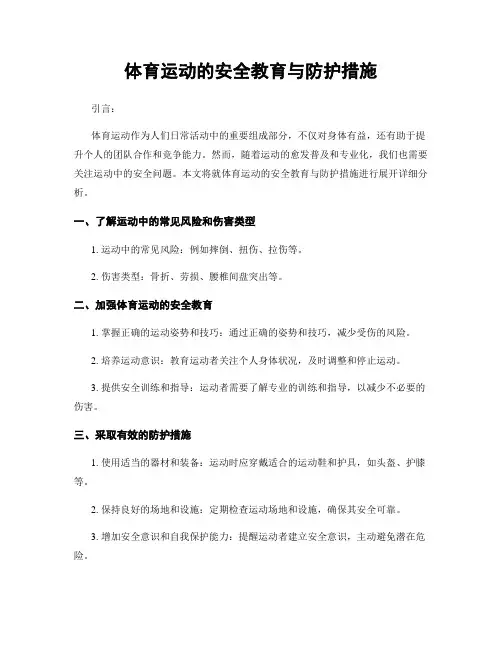 体育运动的安全教育与防护措施

引言：

体育运动作为人们日常活动中的重要组成部分，不仅对身体有益，还有助于提升个人的团队合作和竞争能力。然而，随着运动的愈发普及和专业化，我们也需要关注运动中的安全问题。本文将就体育运动的安全教育与防护措施进行展开详细分析。

一、了解运动中的常见风险和伤害类型

1. 运动中的常见风险：例如摔倒、扭伤、拉伤等。

2. 伤害类型：骨折、劳损、腰椎间盘突出等。

二、加强体育运动的安全教育

1. 掌握正确的运动姿势和技巧：通过正确的姿势和技巧，减少受伤的风险。

2. 培养运动意识：教育运动者关注个人身体状况，及时调整和停止运动。

3. 提供安全训练和指导：运动者需要了解专业的训练和指导，以减少不必要的伤害。

三、采取有效的防护措施

1. 使用适当的器材和装备：运动时应穿戴适合的运动鞋和护具，如头盔、护膝等。

2. 保持良好的场地和设施：定期检查运动场地和设施，确保其安全可靠。

3. 增加安全意识和自我保护能力：提醒运动者建立安全意识，主动避免潜在危险。